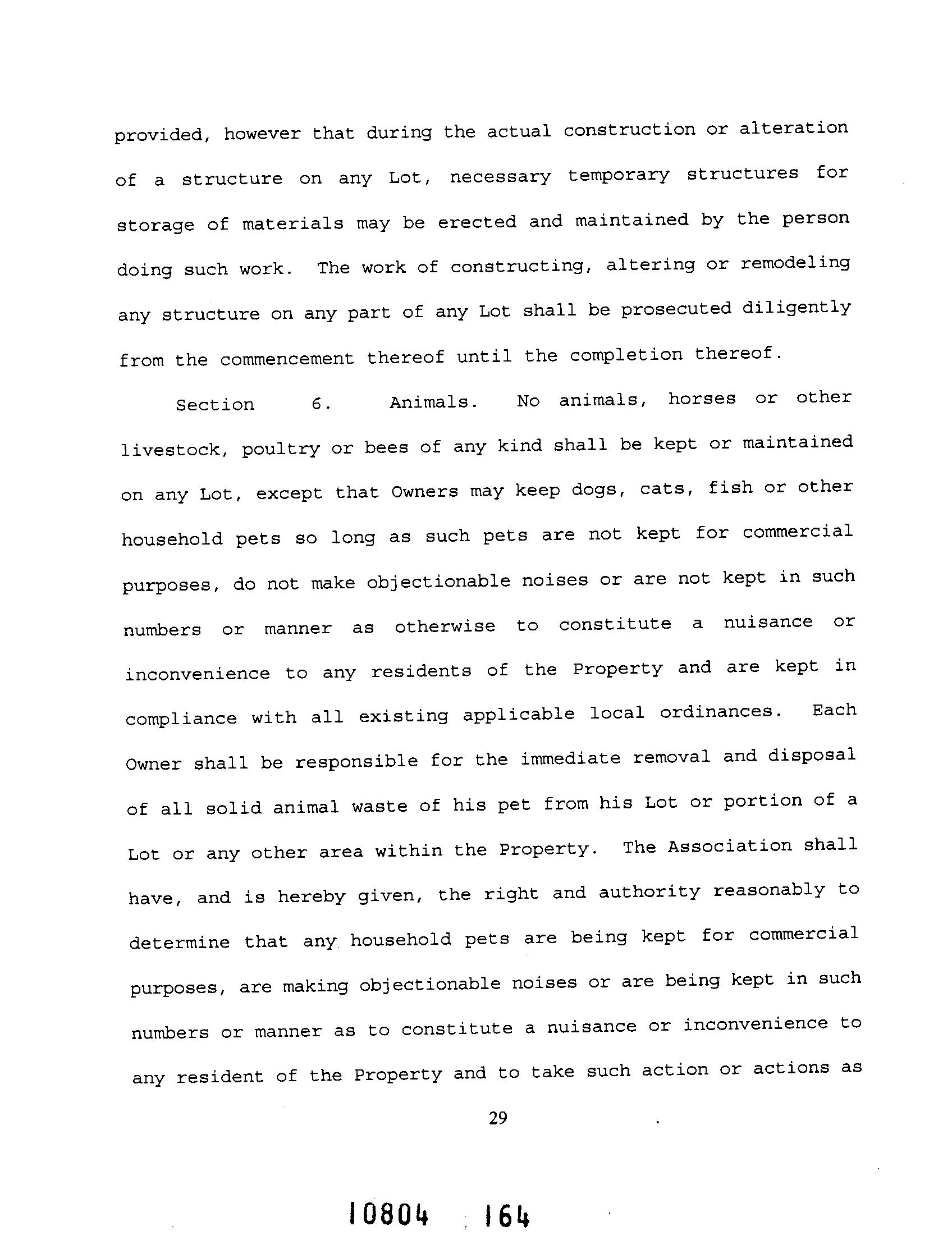 provided, however that during the actual construction or alteration of a structure on any Lot, necessary temporary structures for storage of materials may be erected and maintained by the person doing such work. The work of constructing, altering or remodeling any structure on any part of any Lot shall be prosecuted diligently from the commencement thereof until the completion thereof.

Section 6. Animals. No animals, horses or other livestock, poultry or bees of any kind shall be kept or maintained on any Lot, except that Owners may keep dogs, cats, fish or other household pets so long as such pets are not kept for commercial purposes, do not make objectionable noises or are not kept in such numbers or manner as otherwise to constitute a nuisance or inconvenience to any residents of the Property and are kept in compliance with all existing applicable local ordinances. Each Owner shall be responsible for the immediate removal and disposal of all solid animal waste of his pet from his Lot or portion of a Lot or any other area within the Property. The Association shall have, and is hereby given, the right and authority reasonably to determine that any household pets are being kept for commercial purposes, are making objectionable noises or are being kept in such numbers or manner as to constitute a nuisance or inconvenience to any resident of the Property and to take such action or actions as

29

10804 164